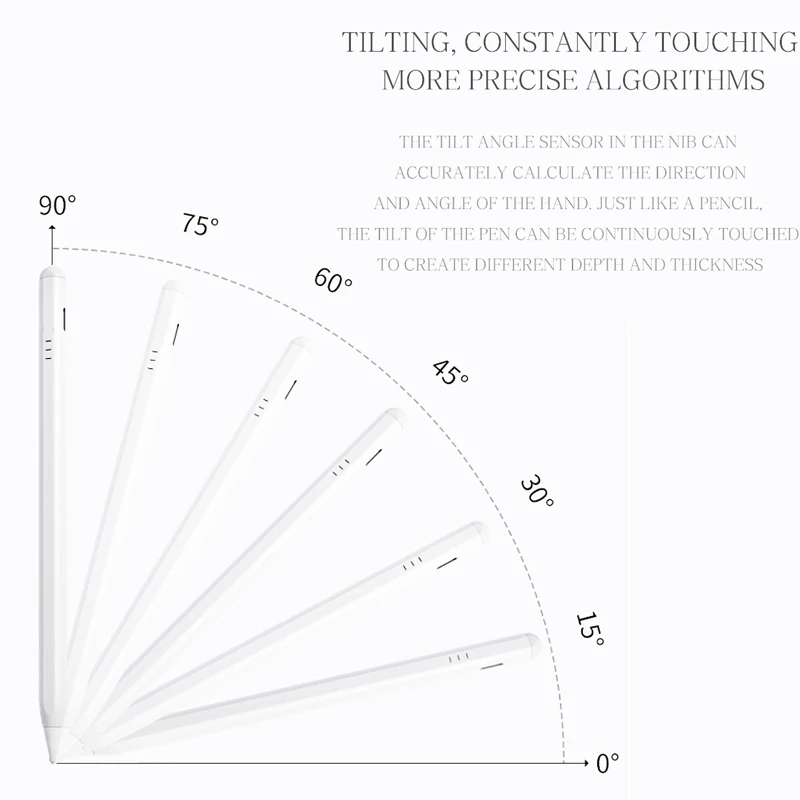 TILTING, CONSTANTLY TOUCHING
MORE PRECISE ALGORITHMS

THE TILT ANGLE SENSOR IN THE NIB CAN ACCURATELY CALCULATE THE DIRECTION AND ANGLE OF THE HAND. JUST LIKE A PENCIL, THE TILT OF THE PEN CAN BE CONTINUOUSLY TOUCHED TO CREATE DIFFERENT DEPTH AND THICKNESS

90°
75°
60°
45°
30°
15°
0°